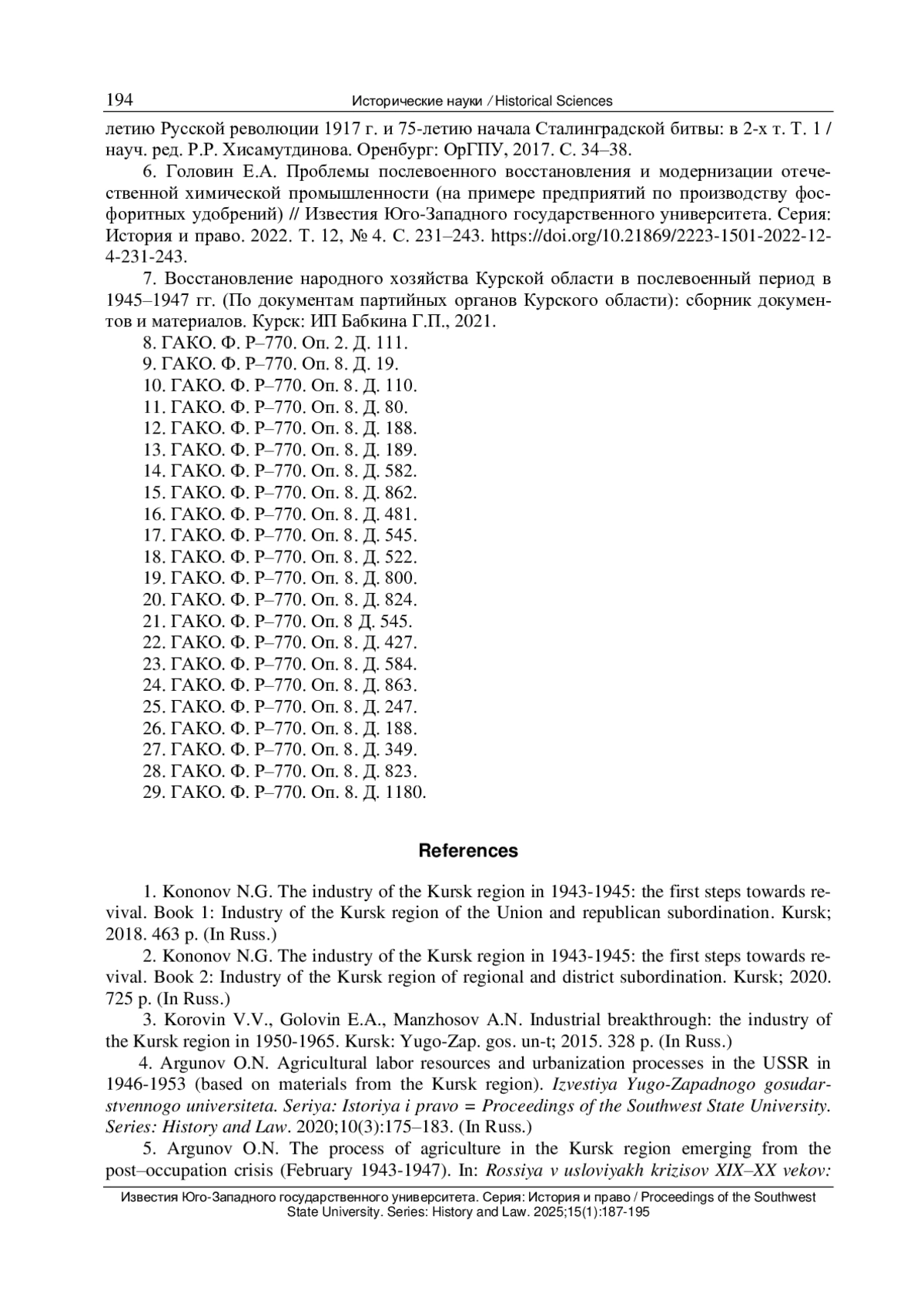 194 Исторические науки / Historical Sciences

летию Русской революции 1917 г. и 75-летию начала Сталинградской битвы: в 2-х т. Т. 1 / науч. ред. Р.Р. Хисамутдинова. Оренбург: ОрГПУ, 2017. С. 34–38.

6. Головин Е.А. Проблемы послевоенного восстановления и модернизации отечественной химической промышленности (на примере предприятий по производству фосфоритных удобрений) // Известия Юго-Западного государственного университета. Серия: История и право. 2022. Т. 12, № 4. С. 231–243. https://doi.org/10.21869/2223-1501-2022-12-4-231-243.

7. Восстановление народного хозяйства Курской области в послевоенный период в 1945–1947 гг. (По документам партийных органов Курского области): сборник документов и материалов. Курск: ИП Бабкина Г.П., 2021.

8. ГАКО. Ф. Р–770. Оп. 2. Д. 111.
9. ГАКО. Ф. Р–770. Оп. 8. Д. 19.
10. ГАКО. Ф. Р–770. Оп. 8. Д. 110.
11. ГАКО. Ф. Р–770. Оп. 8. Д. 80.
12. ГАКО. Ф. Р–770. Оп. 8. Д. 188.
13. ГАКО. Ф. Р–770. Оп. 8. Д. 189.
14. ГАКО. Ф. Р–770. Оп. 8. Д. 582.
15. ГАКО. Ф. Р–770. Оп. 8. Д. 862.
16. ГАКО. Ф. Р–770. Оп. 8. Д. 481.
17. ГАКО. Ф. Р–770. Оп. 8. Д. 545.
18. ГАКО. Ф. Р–770. Оп. 8. Д. 522.
19. ГАКО. Ф. Р–770. Оп. 8. Д. 800.
20. ГАКО. Ф. Р–770. Оп. 8. Д. 824.
21. ГАКО. Ф. Р–770. Оп. 8 Д. 545.
22. ГАКО. Ф. Р–770. Оп. 8. Д. 427.
23. ГАКО. Ф. Р–770. Оп. 8. Д. 584.
24. ГАКО. Ф. Р–770. Оп. 8. Д. 863.
25. ГАКО. Ф. Р–770. Оп. 8. Д. 247.
26. ГАКО. Ф. Р–770. Оп. 8. Д. 188.
27. ГАКО. Ф. Р–770. Оп. 8. Д. 349.
28. ГАКО. Ф. Р–770. Оп. 8. Д. 823.
29. ГАКО. Ф. Р–770. Оп. 8. Д. 1180.

References

1. Kononov N.G. The industry of the Kursk region in 1943-1945: the first steps towards revival. Book 1: Industry of the Kursk region of the Union and republican subordination. Kursk; 2018. 463 p. (In Russ.)

2. Kononov N.G. The industry of the Kursk region in 1943-1945: the first steps towards revival. Book 2: Industry of the Kursk region of regional and district subordination. Kursk; 2020. 725 p. (In Russ.)

3. Korovin V.V., Golovin E.A., Manzhosov A.N. Industrial breakthrough: the industry of the Kursk region in 1950-1965. Kursk: Yugo-Zap. gos. un-t; 2015. 328 p. (In Russ.)

4. Argunov O.N. Agricultural labor resources and urbanization processes in the USSR in 1946-1953 (based on materials from the Kursk region). Izvestiya Yugo-Zapadnogo gosudarstvennogo universiteta. Seriya: Istoriya i pravo = Proceedings of the Southwest State University. Series: History and Law. 2020;10(3):175–183. (In Russ.)

5. Argunov O.N. The process of agriculture in the Kursk region emerging from the post–occupation crisis (February 1943-1947). In: Rossiya v usloviyakh krizisov XIX–XX vekov:

Известия Юго-Западного государственного университета. Серия: История и право / Proceedings of the Southwest State University. Series: History and Law. 2025;15(1):187-195